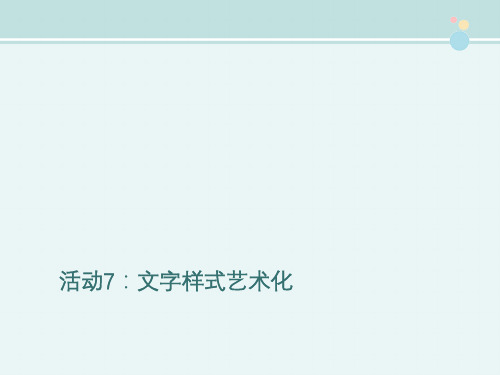 活动7：文字样式艺术化